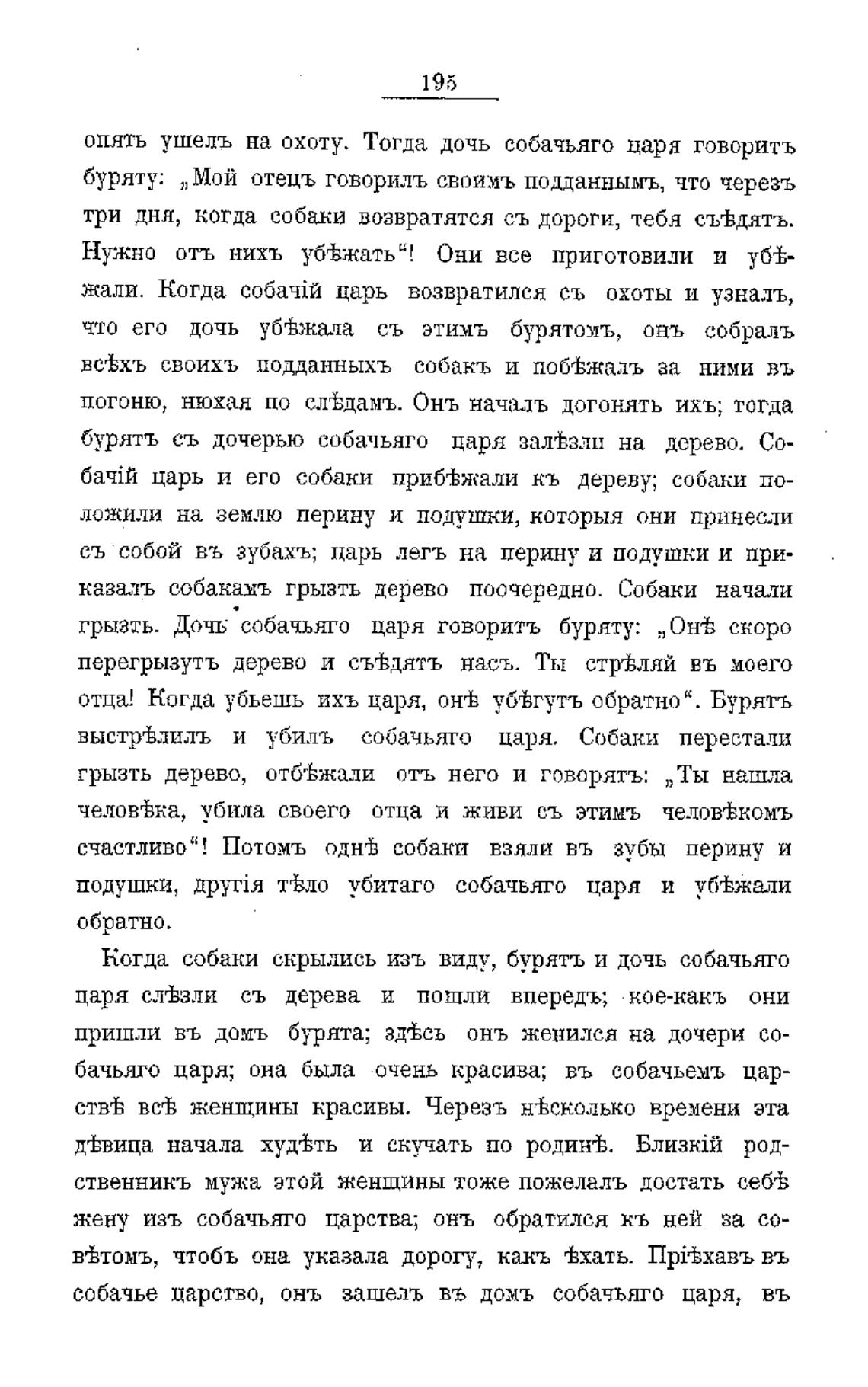 195

опять ушелъ на охоту. Тогда дочь собачьяго царя говоритъ буряту: „Мой отецъ говорилъ своимъ подданнымъ, что черезъ три дня, когда собаки возвратятся съ дороги, тебя съѣдятъ. Нужно отъ нихъ убѣжать“! Они все приготовили и убѣжали. Когда собачій царь возвратился съ охоты и узналъ, что его дочь убѣжала съ этимъ бурятомъ, онъ собралъ всѣхъ своихъ подданныхъ собакъ и побѣжалъ за ними въ погоню, нюхая по слѣдамъ. Онъ началъ догонять ихъ; тогда бурятъ съ дочерью собачьяго царя залѣзли на дерево. Собачій царь и его собаки прибѣжали къ дереву; собаки положили на землю перину и подушки, которыя они принесли съ собой въ зубахъ; царь легъ на перину и подушки и приказалъ собакамъ грызть дерево поочередно. Собаки начали грызть. Дочь собачьяго царя говоритъ буряту: „Онѣ скоро перегрызутъ дерево и съѣдятъ насъ. Ты стрѣляй въ моего отца! Когда убьешь ихъ царя, онѣ убѣгутъ обратно“. Бурятъ выстрѣлилъ и убилъ собачьяго царя. Собаки перестали грызть дерево, отбѣжали отъ него и говорятъ: „Ты нашла человѣка, убила своего отца и живи съ этимъ человѣкомъ счастливо“! Потомъ однѣ собаки взяли въ зубы перину и подушки, другія тѣло убитаго собачьяго царя и убѣжали обратно.

Когда собаки скрылись изъ виду, бурятъ и дочь собачьяго царя слѣзли съ дерева и пошли впередъ; кое-какъ они пришли въ домъ бурята; здѣсь онъ женился на дочери собачьяго царя; она была очень красива; въ собачьемъ царствѣ всѣ женщины красивы. Черезъ нѣсколько времени эта дѣвица начала худѣть и скучать по родинѣ. Близкій родственникъ мужа этой женщины тоже пожелалъ достать себѣ жену изъ собачьяго царства; онъ обратился къ ней за совѣтомъ, чтобъ она указала дорогу, какъ ѣхать. Пріѣхавъ въ собачье царство, онъ зашелъ въ домъ собачьяго царя, въ